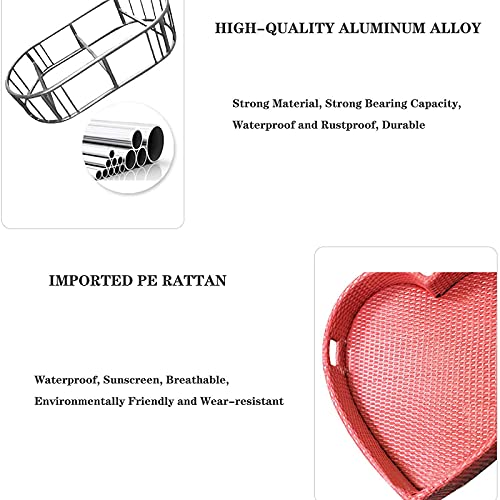 HIGH-QUALITY ALUMINUM ALLOY

Strong Material, Strong Bearing Capacity, Waterproof and Rustproof, Durable

IMPORTED PE RATTAN

Waterproof, Sunscreen, Breathable, Environmentally Friendly and Wear-resistant